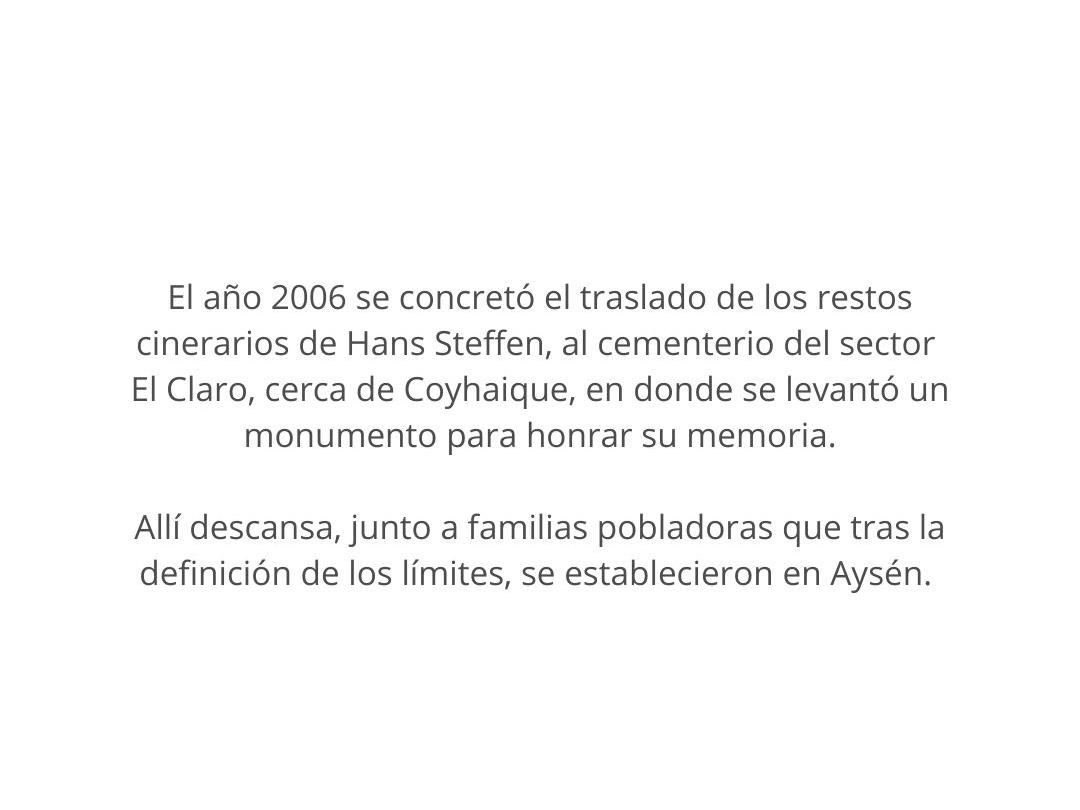 El año 2006 se concretó el traslado de los restos cinerarios de Hans Steffen, al cementerio del sector El Claro, cerca de Coyhaique, en donde se levantó un monumento para honrar su memoria.

Allí descansa, junto a familias pobladoras que tras la definición de los límites, se establecieron en Aysén.